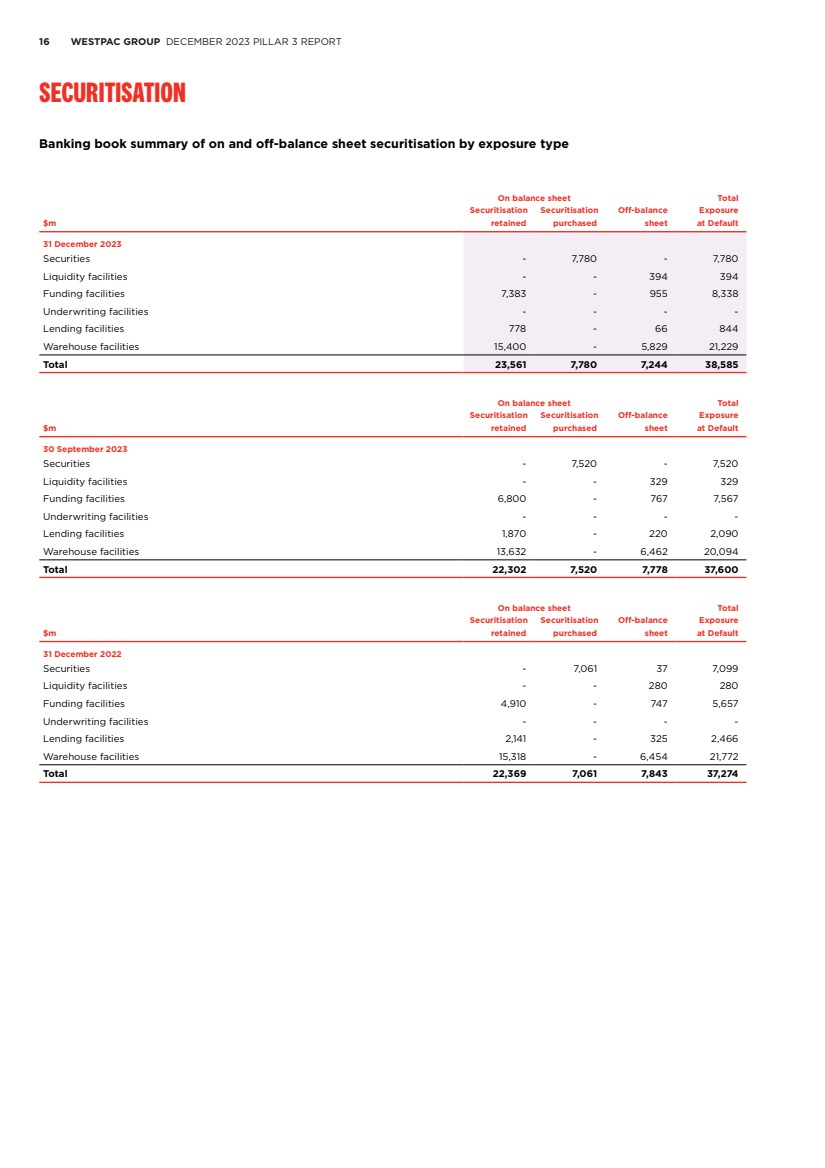 16 WESTPAC GROUP DECEMBER 2023 PILLAR 3 REPORT

SECURITISATION

Banking book summary of on and off-balance sheet securitisation by exposure type

| $m | On balance sheet Securitisation retained | On balance sheet Securitisation purchased | Off-balance sheet | Total Exposure at Default |
|---|---|---|---|---|
| 31 December 2023 | | | | |
| Securities | - | 7,780 | - | 7,780 |
| Liquidity facilities | - | - | 394 | 394 |
| Funding facilities | 7,383 | - | 955 | 8,338 |
| Underwriting facilities | - | - | - | - |
| Lending facilities | 778 | - | 66 | 844 |
| Warehouse facilities | 15,400 | - | 5,829 | 21,229 |
| Total | 23,561 | 7,780 | 7,244 | 38,585 |

| $m | On balance sheet Securitisation retained | On balance sheet Securitisation purchased | Off-balance sheet | Total Exposure at Default |
|---|---|---|---|---|
| 30 September 2023 | | | | |
| Securities | - | 7,520 | - | 7,520 |
| Liquidity facilities | - | - | 329 | 329 |
| Funding facilities | 6,800 | - | 767 | 7,567 |
| Underwriting facilities | - | - | - | - |
| Lending facilities | 1,870 | - | 220 | 2,090 |
| Warehouse facilities | 13,632 | - | 6,462 | 20,094 |
| Total | 22,302 | 7,520 | 7,778 | 37,600 |

| $m | On balance sheet Securitisation retained | On balance sheet Securitisation purchased | Off-balance sheet | Total Exposure at Default |
|---|---|---|---|---|
| 31 December 2022 | | | | |
| Securities | - | 7,061 | 37 | 7,099 |
| Liquidity facilities | - | - | 280 | 280 |
| Funding facilities | 4,910 | - | 747 | 5,657 |
| Underwriting facilities | - | - | - | - |
| Lending facilities | 2,141 | - | 325 | 2,466 |
| Warehouse facilities | 15,318 | - | 6,454 | 21,772 |
| Total | 22,369 | 7,061 | 7,843 | 37,274 |